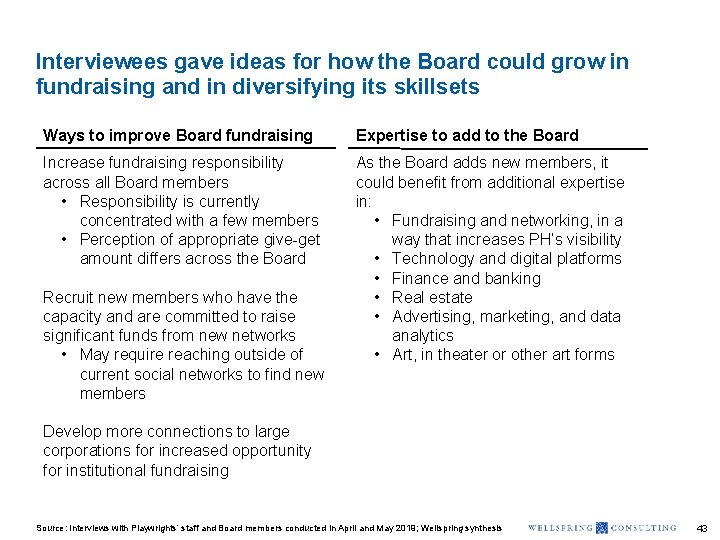 Interviewees gave ideas for how the Board could grow in fundraising and in diversifying its skillsets

Ways to improve Board fundraising

Increase fundraising responsibility across all Board members
• Responsibility is currently concentrated with a few members
• Perception of appropriate give-get amount differs across the Board

Recruit new members who have the capacity and are committed to raise significant funds from new networks
• May require reaching outside of current social networks to find new members

Develop more connections to large corporations for increased opportunity for institutional fundraising

Expertise to add to the Board

As the Board adds new members, it could benefit from additional expertise in:
• Fundraising and networking, in a way that increases PH's visibility
• Technology and digital platforms
• Finance and banking
• Real estate
• Advertising, marketing, and data analytics
• Art, in theater or other art forms

Source: Interviews with Playwrights' staff and Board members conducted in April and May 2018; Wellspring synthesis

WELLSPRING CONSULTING

43